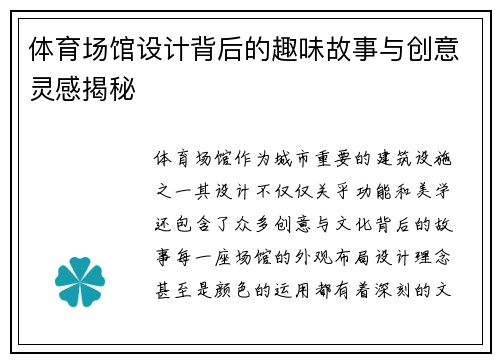 体育场馆设计背后的趣味故事与创意灵感揭秘

体育场馆作为城市重要的建筑设施之一其设计不仅仅关乎功能和美学还包含了众多创意与文化背后的故事每一座场馆的外观布局设计理念甚至是颜色的运用都有着深刻的文